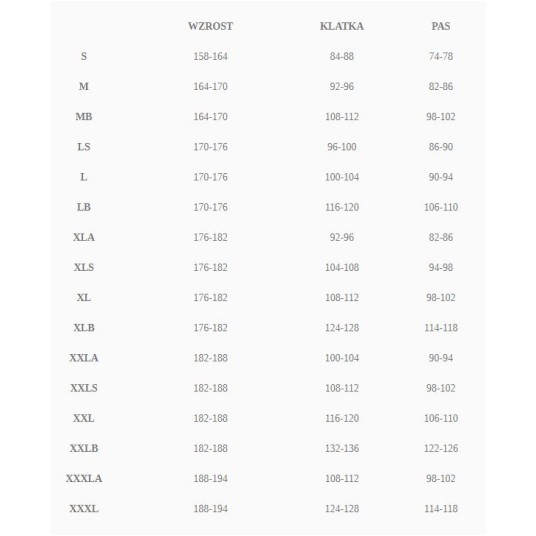 |  | WZROST | KLATKA | PAS |
|---|---|---|---|
| S | 158-164 | 84-88 | 74-78 |
| M | 164-170 | 92-96 | 82-86 |
| MB | 164-170 | 108-112 | 98-102 |
| LS | 170-176 | 96-100 | 86-90 |
| L | 170-176 | 100-104 | 90-94 |
| LB | 170-176 | 116-120 | 106-110 |
| XLA | 176-182 | 92-96 | 82-86 |
| XLS | 176-182 | 104-108 | 94-98 |
| XL | 176-182 | 108-112 | 98-102 |
| XLB | 176-182 | 124-128 | 114-118 |
| XXLA | 182-188 | 100-104 | 90-94 |
| XXLS | 182-188 | 108-112 | 98-102 |
| XXL | 182-188 | 116-120 | 106-110 |
| XXLB | 182-188 | 132-136 | 122-126 |
| XXXLA | 188-194 | 108-112 | 98-102 |
| XXXL | 188-194 | 124-128 | 114-118 |